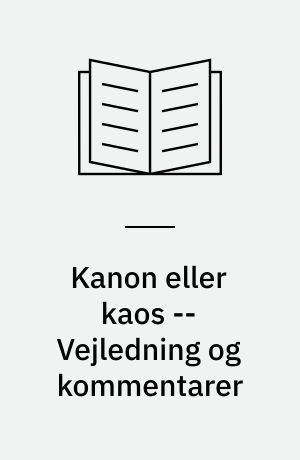 Kanon eller kaos -- Vejledning og kommentarer